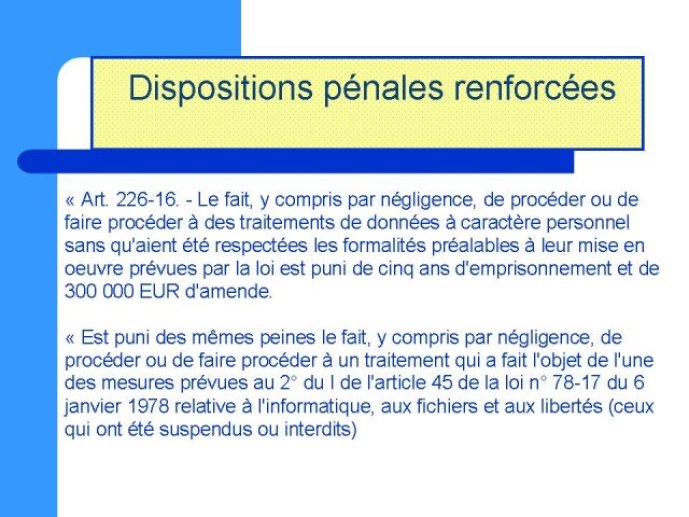 Dispositions pénales renforcées

« Art. 226-16. - Le fait, y compris par négligence, de procéder ou de faire procéder à des traitements de données à caractère personnel sans qu'aient été respectées les formalités préalables à leur mise en oeuvre prévues par la loi est puni de cinq ans d'emprisonnement et de 300 000 EUR d'amende.

« Est puni des mêmes peines le fait, y compris par négligence, de procéder ou de faire procéder à un traitement qui a fait l'objet de l'une des mesures prévues au 2° du I de l'article 45 de la loi n° 78-17 du 6 janvier 1978 relative à l'informatique, aux fichiers et aux libertés (ceux qui ont été suspendus ou interdits)